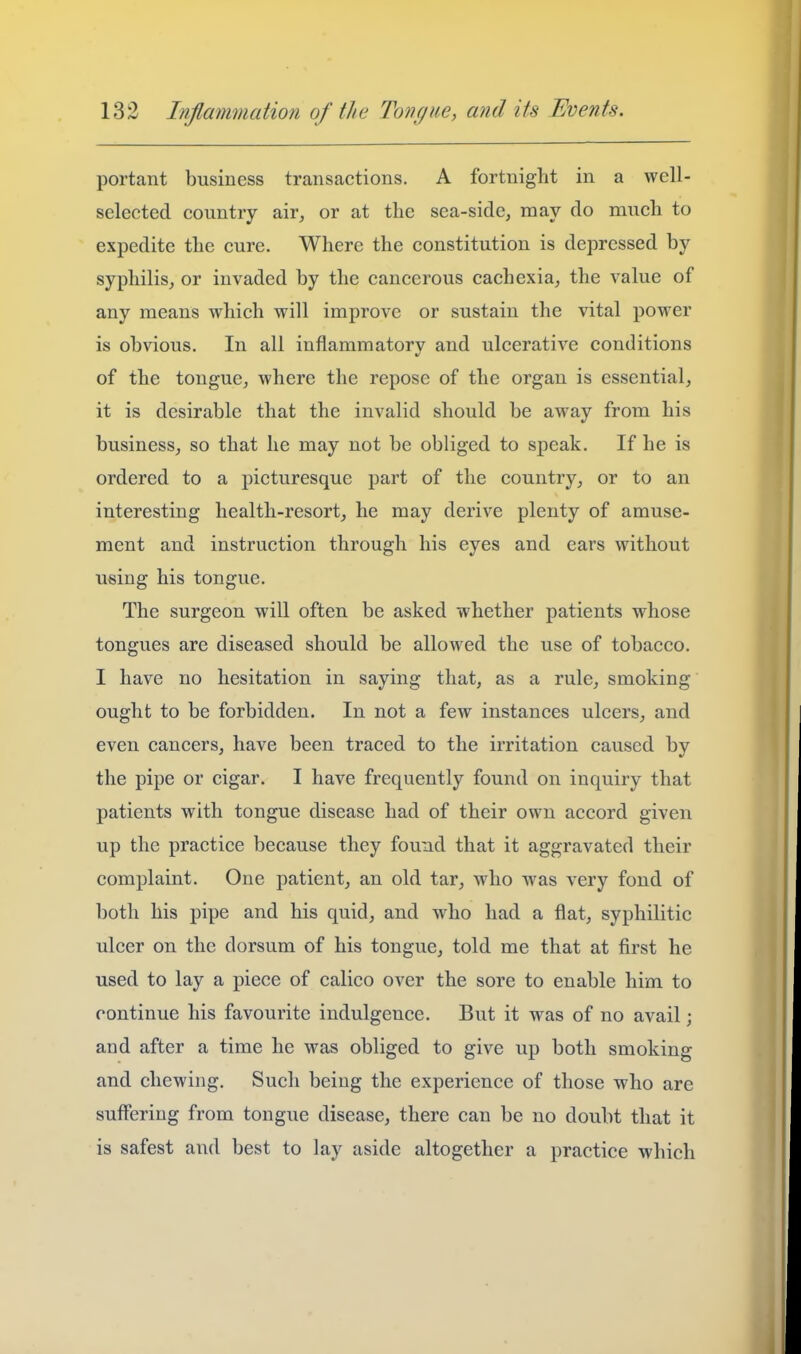 132 Inflammation of the Tongue, and its Events.

portant business transactions. A fortnight in a well-selected country air, or at the sea-side, may do much to expedite the cure. Where the constitution is depressed by syphilis, or invaded by the cancerous cachexia, the value of any means which will improve or sustain the vital power is obvious. In all inflammatory and ulcerative conditions of the tongue, where the repose of the organ is essential, it is desirable that the invalid should be away from his business, so that he may not be obliged to speak. If he is ordered to a picturesque part of the country, or to an interesting health-resort, he may derive plenty of amusement and instruction through his eyes and ears without using his tongue.

The surgeon will often be asked whether patients whose tongues are diseased should be allowed the use of tobacco. I have no hesitation in saying that, as a rule, smoking ought to be forbidden. In not a few instances ulcers, and even cancers, have been traced to the irritation caused by the pipe or cigar. I have frequently found on inquiry that patients with tongue disease had of their own accord given up the practice because they found that it aggravated their complaint. One patient, an old tar, who was very fond of both his pipe and his quid, and who had a flat, syphilitic ulcer on the dorsum of his tongue, told me that at first he used to lay a piece of calico over the sore to enable him to continue his favourite indulgence. But it was of no avail; and after a time he was obliged to give up both smoking and chewing. Such being the experience of those who are suffering from tongue disease, there can be no doubt that it is safest and best to lay aside altogether a practice which